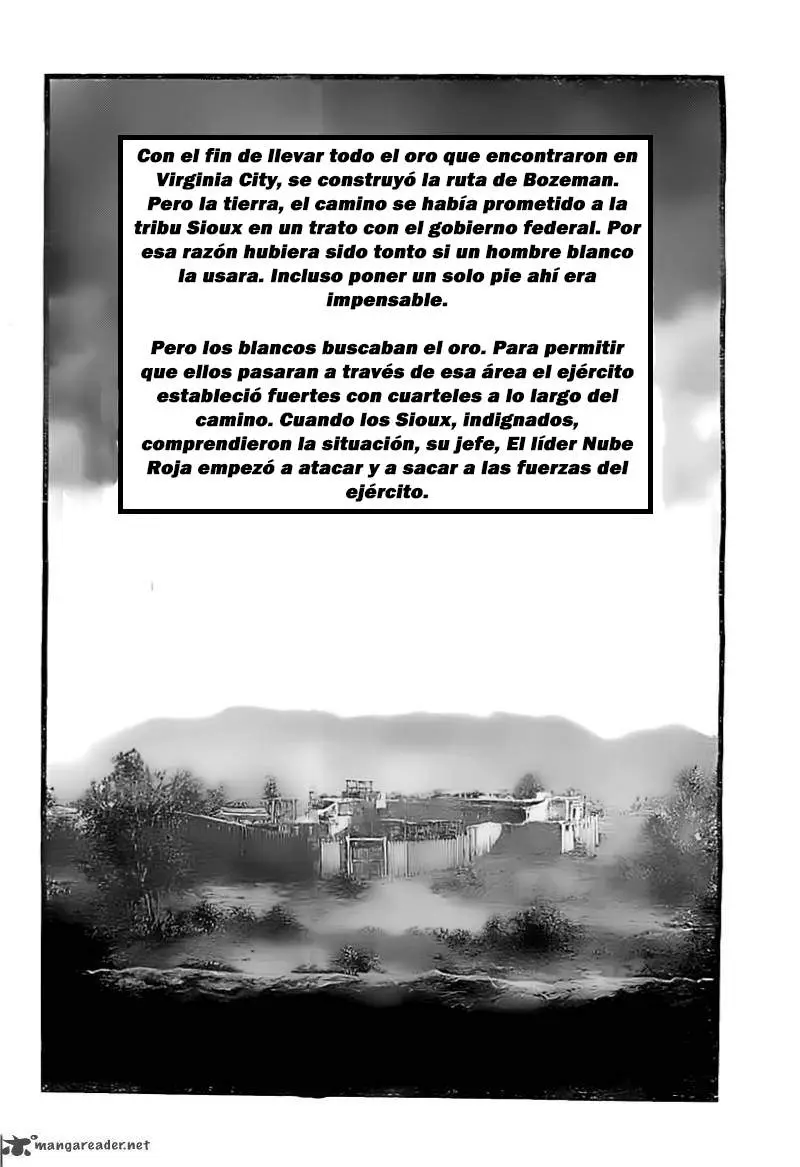 Con el fin de llevar todo el oro que encontraron en Virginia City, se construyó la ruta de Bozeman. Pero la tierra, el camino se había prometido a la tribu Sioux en un trato con el gobierno federal. Por esa razón hubiera sido tonto si un hombre blanco la usara. Incluso poner un solo pie ahí era impensable.

Pero los blancos buscaban el oro. Para permitir que ellos pasaran a través de esa área el ejército estableció fuertes con cuarteles a lo largo del camino. Cuando los Sioux, indignados, comprendieron la situación, su jefe, El líder Nube Roja empezó a atacar y a sacar a las fuerzas del ejército.

mangareader.net